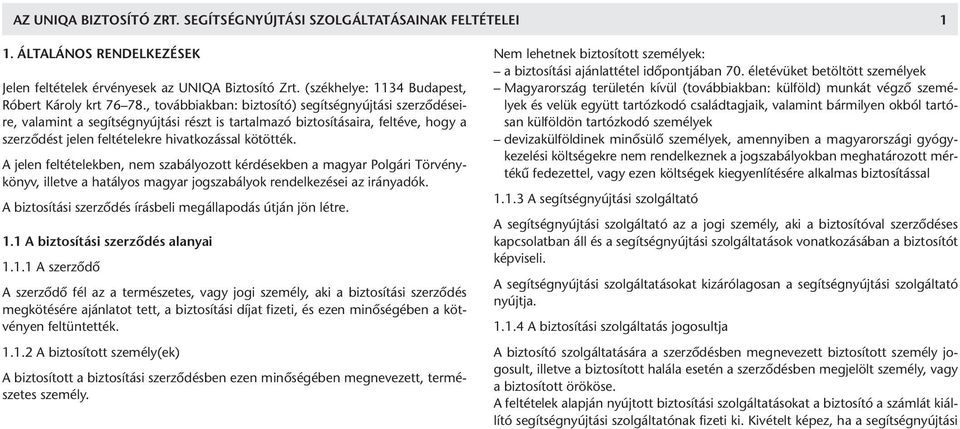 AZ UNIQA BIZTOSÍTÓ ZRT. SEGÍTSÉGNYÚJTÁSI SZOLGÁLTATÁSAINAK FELTÉTELEI 1

1. ÁLTALÁNOS RENDELKEZÉSEK

Jelen feltételek érvényesek az UNIQA Biztosító Zrt. (székhelye: 1134 Budapest, Róbert Károly krt 76–78., továbbiakban: biztosító) segítségnyújtási szerződéseire, valamint a segítségnyújtási részt is tartalmazó biztosításaira, feltéve, hogy a szerződést jelen feltételekre hivatkozással kötötték.

A jelen feltételekben, nem szabályozott kérdésekben a magyar Polgári Törvénykönyv, illetve a hatályos magyar jogszabályok rendelkezései az irányadók.

A biztosítási szerződés írásbeli megállapodás útján jön létre.

1.1 A biztosítási szerződés alanyai

1.1.1 A szerződő

A szerződő fél az a természetes, vagy jogi személy, aki a biztosítási szerződés megkötésére ajánlatot tett, a biztosítási díjat fizeti, és ezen minőségében a kötvényen feltüntették.

1.1.2 A biztosított személy(ek)

A biztosított a biztosítási szerződésben ezen minőségében megnevezett, természetes személy.

Nem lehetnek biztosított személyek:
– a biztosítási ajánlattétel időpontjában 70. életévüket betöltött személyek
– Magyarország területén kívül (továbbiakban: külföld) munkát végző személyek és velük együtt tartózkodó családtagjaik, valamint bármilyen okból tartósan külföldön tartózkodó személyek
– devizakülföldinek minősülő személyek, amennyiben a magyarországi gyógykezelési költségekre nem rendelkeznek a jogszabályokban meghatározott mértékű fedezettel, vagy ezen költségek kiegyenlítésére alkalmas biztosítással

1.1.3 A segítségnyújtási szolgáltató

A segítségnyújtási szolgáltató az a jogi személy, aki a biztosítóval szerződéses kapcsolatban áll és a segítségnyújtási szolgáltatások vonatkozásában a biztosítót képviseli.

A segítségnyújtási szolgáltatásokat kizárólagosan a segítségnyújtási szolgáltató nyújtja.

1.1.4 A biztosítási szolgáltatás jogosultja

A biztosító szolgáltatására a szerződésben megnevezett biztosított személy jogosult, illetve a biztosított halála esetén a szerződésben megjelölt személy, vagy a biztosított örököse.
A feltételek alapján nyújtott biztosítási szolgáltatásokat a biztosító a számlát kiállító segítségnyújtási szolgáltatónak fizeti ki. Kivételt képez, ha a segítségnyújtási